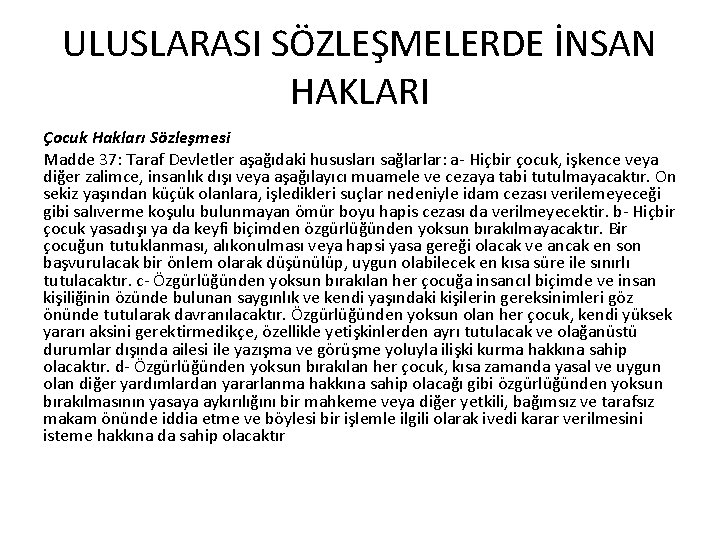 ULUSLARASI SÖZLEŞMELERDE İNSAN HAKLARI

Çocuk Hakları Sözleşmesi

Madde 37: Taraf Devletler aşağıdaki hususları sağlarlar: a- Hiçbir çocuk, işkence veya diğer zalimce, insanlık dışı veya aşağılayıcı muamele ve cezaya tabi tutulmayacaktır. On sekiz yaşından küçük olanlara, işledikleri suçlar nedeniyle idam cezası verilemeyeceği gibi salıverme koşulu bulunmayan ömür boyu hapis cezası da verilmeyecektir. b- Hiçbir çocuk yasadışı ya da keyfi biçimden özgürlüğünden yoksun bırakılmayacaktır. Bir çocuğun tutuklanması, alıkonulması veya hapsi yasa gereği olacak ve ancak en son başvurulacak bir önlem olarak düşünülüp, uygun olabilecek en kısa süre ile sınırlı tutulacaktır. c- Özgürlüğünden yoksun bırakılan her çocuğa insancıl biçimde ve insan kişiliğinin özünde bulunan saygınlık ve kendi yaşındaki kişilerin gereksinimleri göz önünde tutularak davranılacaktır. Özgürlüğünden yoksun olan her çocuk, kendi yüksek yararı aksini gerektirmedikçe, özellikle yetişkinlerden ayrı tutulacak ve olağanüstü durumlar dışında ailesi ile yazışma ve görüşme yoluyla ilişki kurma hakkına sahip olacaktır. d- Özgürlüğünden yoksun bırakılan her çocuk, kısa zamanda yasal ve uygun olan diğer yardımlardan yararlanma hakkına sahip olacağı gibi özgürlüğünden yoksun bırakılmasının yasaya aykırılığını bir mahkeme veya diğer yetkili, bağımsız ve tarafsız makam önünde iddia etme ve böylesi bir işlemle ilgili olarak ivedi karar verilmesini isteme hakkına da sahip olacaktır